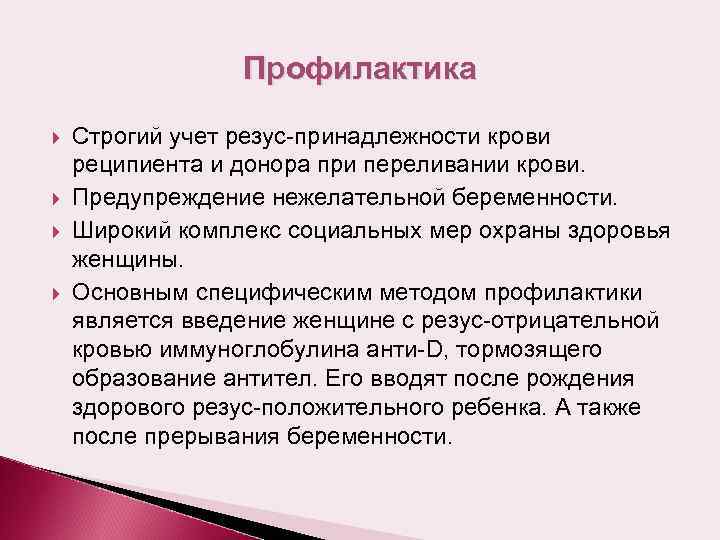 Профилактика

Строгий учет резус-принадлежности крови реципиента и донора при переливании крови.

Предупреждение нежелательной беременности.

Широкий комплекс социальных мер охраны здоровья женщины.

Основным специфическим методом профилактики является введение женщине с резус-отрицательной кровью иммуноглобулина анти-D, тормозящего образование антител. Его вводят после рождения здорового резус-положительного ребенка. А также после прерывания беременности.